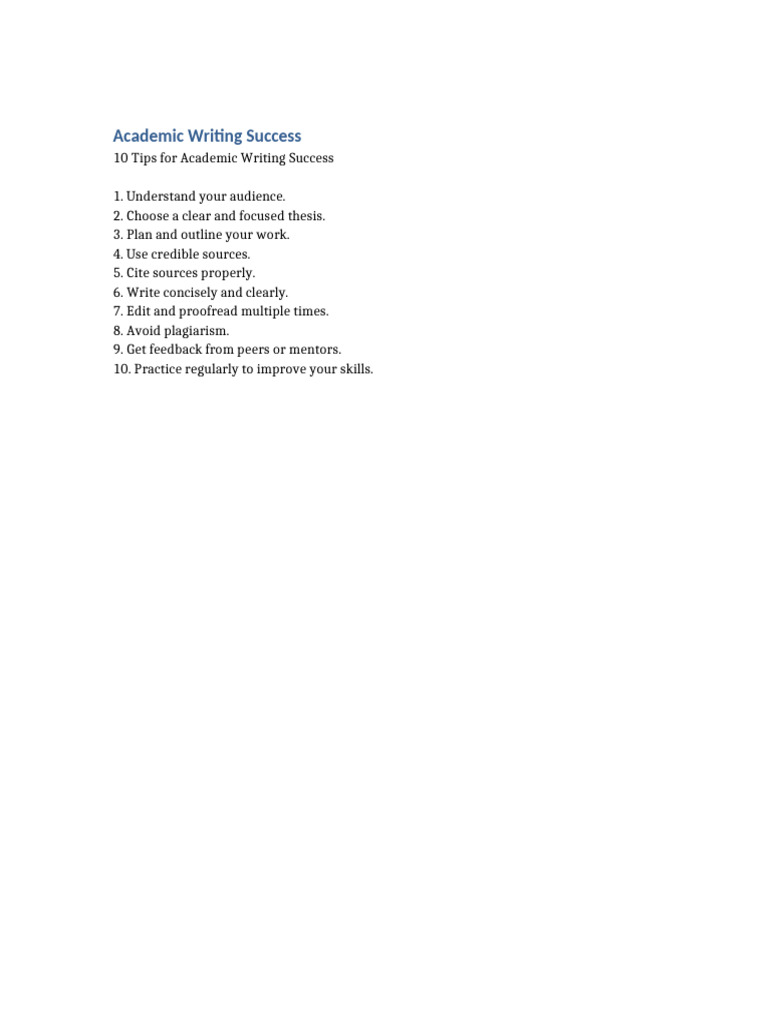 Academic Writing Success
10 Tips for Academic Writing Success

1. Understand your audience.
2. Choose a clear and focused thesis.
3. Plan and outline your work.
4. Use credible sources.
5. Cite sources properly.
6. Write concisely and clearly.
7. Edit and proofread multiple times.
8. Avoid plagiarism.
9. Get feedback from peers or mentors.
10. Practice regularly to improve your skills.